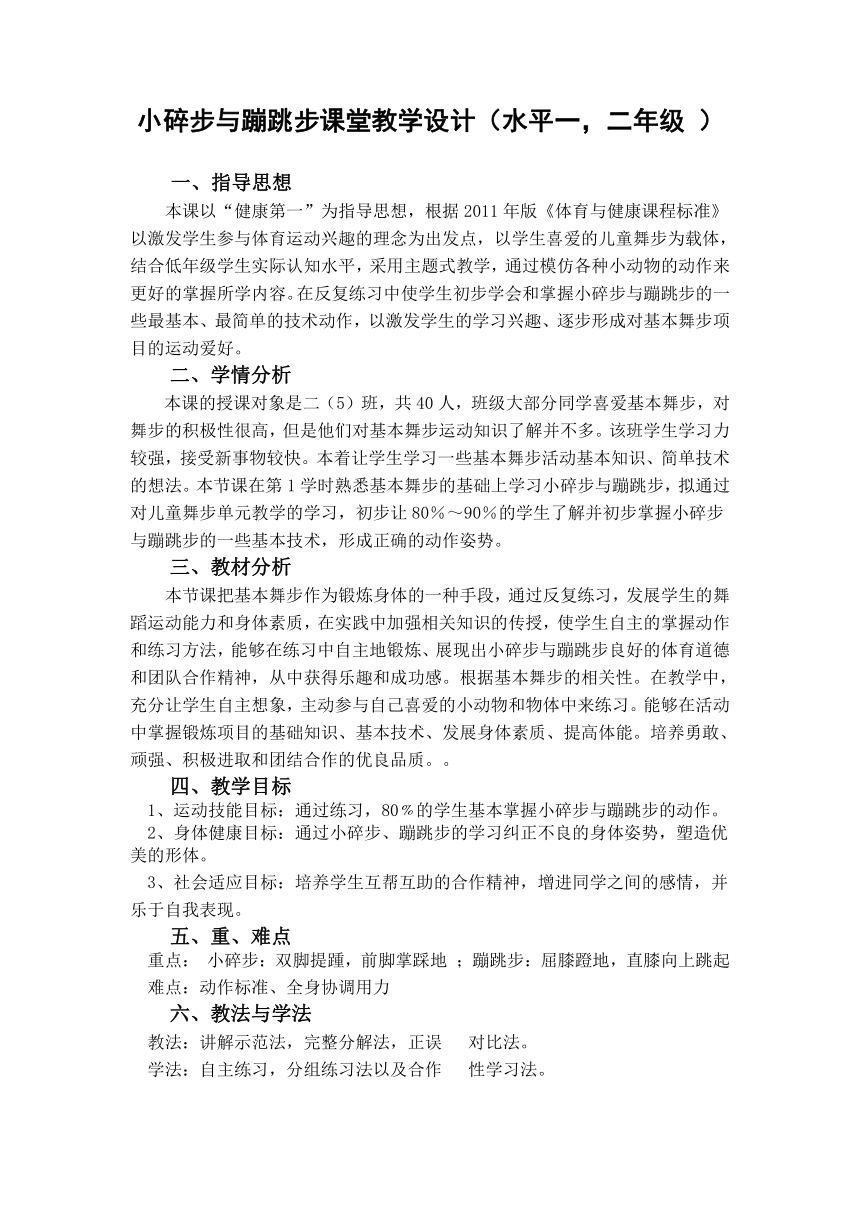 小碎步与蹦跳步课堂教学设计（水平一，二年级 ）

一、指导思想

本课以“健康第一”为指导思想，根据2011年版《体育与健康课程标准》以激发学生参与体育运动兴趣的理念为出发点，以学生喜爱的儿童舞步为载体，结合低年级学生实际认知水平，采用主题式教学，通过模仿各种小动物的动作来更好的掌握所学内容。在反复练习中使学生初步学会和掌握小碎步与蹦跳步的一些最基本、最简单的技术动作，以激发学生的学习兴趣、逐步形成对基本舞步项目的运动爱好。

二、学情分析

本课的授课对象是二（5）班，共40人，班级大部分同学喜爱基本舞步，对舞步的积极性很高，但是他们对基本舞步运动知识了解并不多。该班学生学习力较强，接受新事物较快。本着让学生学习一些基本舞步活动基本知识、简单技术的想法。本节课在第1学时熟悉基本舞步的基础上学习小碎步与蹦跳步，拟通过对儿童舞步单元教学的学习，初步让80%～90%的学生了解并初步掌握小碎步与蹦跳步的一些基本技术，形成正确的动作姿势。

三、教材分析

本节课把基本舞步作为锻炼身体的一种手段，通过反复练习，发展学生的舞蹈运动能力和身体素质，在实践中加强相关知识的传授，使学生自主的掌握动作和练习方法，能够在练习中自主地锻炼、展现出小碎步与蹦跳步良好的体育道德和团队合作精神，从中获得乐趣和成功感。根据基本舞步的相关性。在教学中，充分让学生自主想象，主动参与自己喜爱的小动物和物体中来练习。能够在活动中掌握锻炼项目的基础知识、基本技术、发展身体素质、提高体能。培养勇敢、顽强、积极进取和团结合作的优良品质。。

四、教学目标

1、运动技能目标：通过练习，80%的学生基本掌握小碎步与蹦跳步的动作。
2、身体健康目标：通过小碎步、蹦跳步的学习纠正不良的身体姿势，塑造优美的形体。
3、社会适应目标：培养学生互帮互助的合作精神，增进同学之间的感情，并乐于自我表现。

五、重、难点

重点： 小碎步：双脚提踵，前脚掌踩地 ；蹦跳步：屈膝蹬地，直膝向上跳起
难点：动作标准、全身协调用力

六、教法与学法

教法：讲解示范法，完整分解法，正误 对比法。
学法：自主练习，分组练习法以及合作 性学习法。